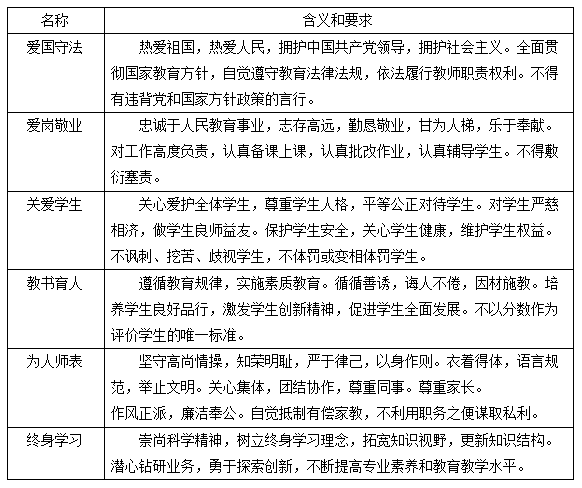 | 名称 | 含义和要求 |
|---|---|
| 爱国守法 | 热爱祖国，热爱人民，拥护中国共产党领导，拥护社会主义。全面贯彻国家教育方针，自觉遵守教育法律法规，依法履行教师职责权利。不得有违背党和国家方针政策的言行。 |
| 爱岗敬业 | 忠诚于人民教育事业，志存高远，勤恳敬业，甘为人梯，乐于奉献。对工作高度负责，认真备课上课，认真批改作业，认真辅导学生。不得敷衍塞责。 |
| 关爱学生 | 关心爱护全体学生，尊重学生人格，平等公正对待学生。对学生严慈相济，做学生良师益友。保护学生安全，关心学生健康，维护学生权益。不讽刺、挖苦、歧视学生，不体罚或变相体罚学生。 |
| 教书育人 | 遵循教育规律，实施素质教育。循循善诱，诲人不倦，因材施教。培养学生良好品行，激发学生创新精神，促进学生全面发展。不以分数作为评价学生的唯一标准。 |
| 为人师表 | 坚守高尚情操，知荣明耻，严于律己，以身作则。衣着得体，语言规范，举止文明。关心集体，团结协作，尊重同事。尊重家长。作风正派，廉洁奉公。自觉抵制有偿家教，不利用职务之便谋取私利。 |
| 终身学习 | 崇尚科学精神，树立终身学习理念，拓宽知识视野，更新知识结构。潜心钻研业务，勇于探索创新，不断提高专业素养和教育教学水平。 |